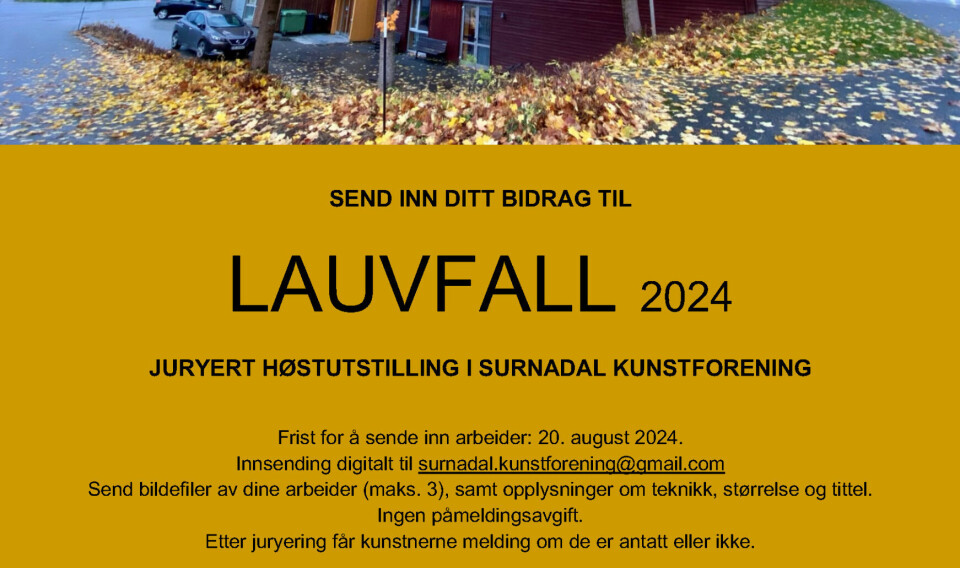 SEND INN DITT BIDRAG TIL

LAUVFALL 2024

JURYERT HØSTUTSTILLING I SURNADAL KUNSTFORENING

Frist for å sende inn arbeider: 20. august 2024.
Innsending digitalt til surnadal.kunstforening@gmail.com
Send bildefiler av dine arbeider (maks. 3), samt opplysninger om teknikk, størrelse og tittel.
Ingen påmeldingsavgift.
Etter juryering får kunstnerne melding om de er antatt eller ikke.